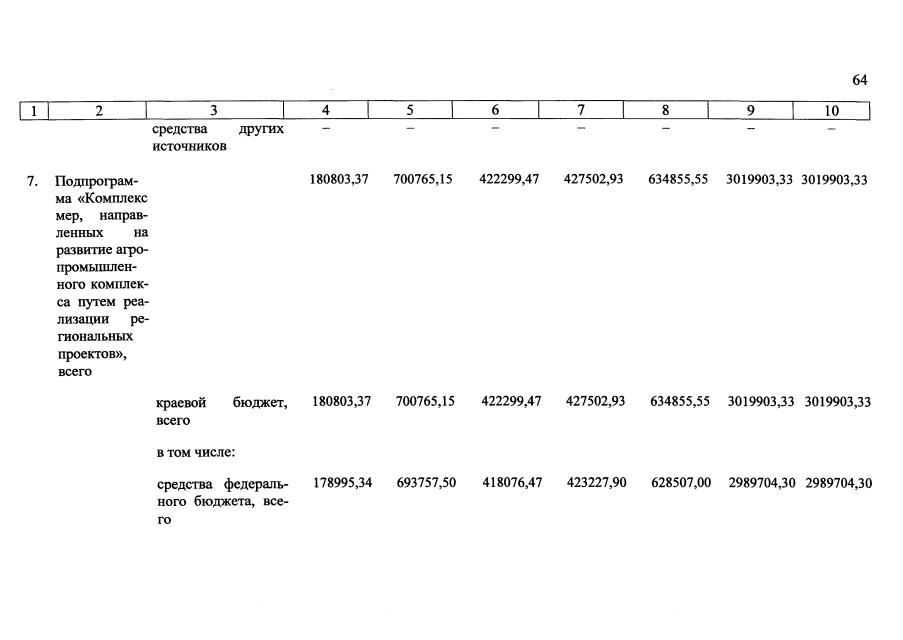 64

| 1 | 2 | 3 | 4 | 5 | 6 | 7 | 8 | 9 | 10 |
|---|---|---|---|---|---|---|---|---|---|
| | | средства других источников | – | – | – | – | – | – | – |
| 7. | Подпрограмма «Комплекс мер, направленных на развитие агропромышленного комплекса путем реализации региональных проектов», всего | | 180803,37 | 700765,15 | 422299,47 | 427502,93 | 634855,55 | 3019903,33 | 3019903,33 |
| | | краевой бюджет, всего | 180803,37 | 700765,15 | 422299,47 | 427502,93 | 634855,55 | 3019903,33 | 3019903,33 |
| | | в том числе: | | | | | | | |
| | | средства федерального бюджета, всего | 178995,34 | 693757,50 | 418076,47 | 423227,90 | 628507,00 | 2989704,30 | 2989704,30 |